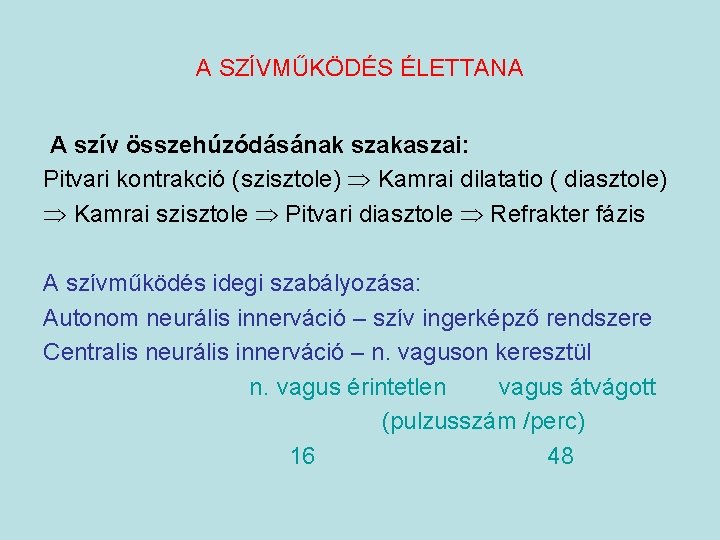 A SZÍVMŰKÖDÉS ÉLETTANA

A szív összehúzódásának szakaszai:
Pitvari kontrakció (szisztole) $\Rightarrow$ Kamrai dilatatio ( diasztole) $\Rightarrow$ Kamrai szisztole $\Rightarrow$ Pitvari diasztole $\Rightarrow$ Refrakter fázis

A szívműködés idegi szabályozása:
Autonom neurális innerváció – szív ingerképző rendszere
Centralis neurális innerváció – n. vaguson keresztül
n. vagus érintetlen vagus átvágott
(pulzusszám /perc)
16 48